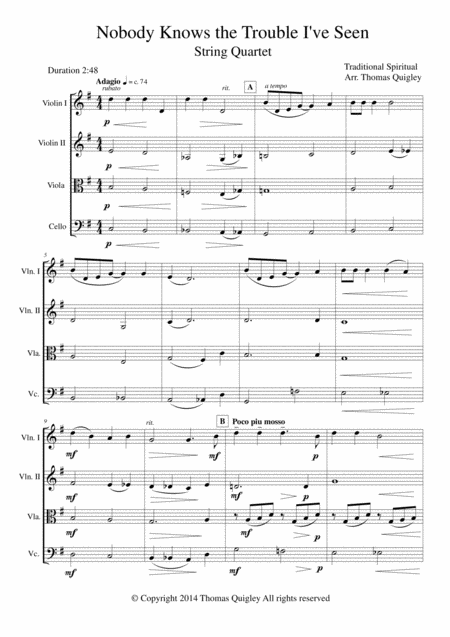 Nobody Knows the Trouble I've Seen
String Quartet

Duration 2:48

Traditional Spiritual
Arr. Thomas Quigley

Adagio ♩ = c. 74
rubato

rit.

A

a tempo

Violin I

p

Violin II

p

Viola

p

Cello

p

5

Vln. I

Vln. II

Vla.

Vc.

9

rit.

B

Poco piu mosso

Vln. I

mf

mf

p

Vln. II

mf

mf

p

Vla.

mf

mf

p

Vc.

mf

mf

p

© Copyright 2014 Thomas Quigley All rights reserved